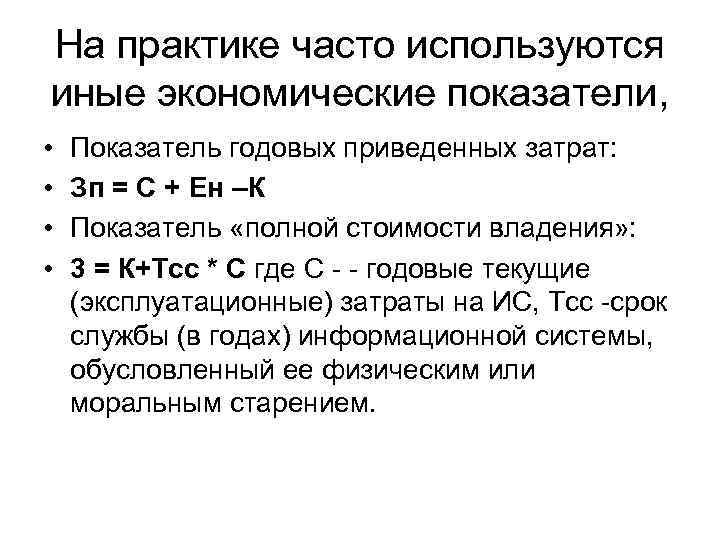 На практике часто используются иные экономические показатели,

• Показатель годовых приведенных затрат:
• Зп = С + Ен –К
• Показатель «полной стоимости владения»:
• З = К+Тсс * С где С - - годовые текущие (эксплуатационные) затраты на ИС, Тсс -срок службы (в годах) информационной системы, обусловленный ее физическим или моральным старением.